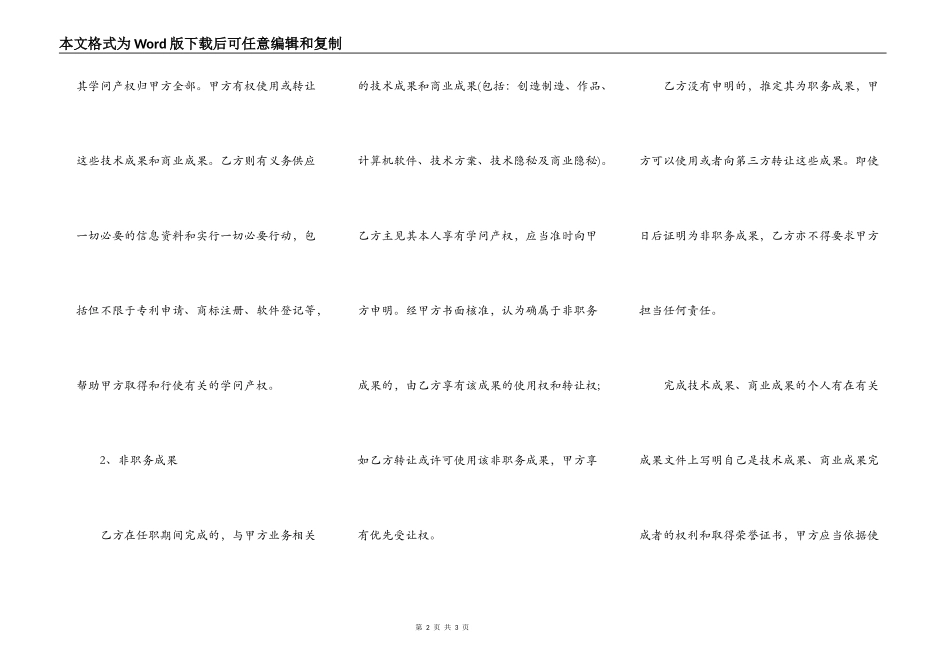 本文格式为Word版下载后可任意编辑和复制

其学问产权归甲方全部。甲方有权使用或转让这些技术成果和商业成果。乙方则有义务供应一切必要的信息资料和实行一切必要行动，包括但不限于专利申请、商标注册、软件登记等，帮助甲方取得和行使有关的学问产权。

2、非职务成果

乙方在任职期间完成的，与甲方业务相关的技术成果和商业成果(包括：创造制造、作品、计算机软件、技术方案、技术隐秘及商业隐秘)。乙方主见其本人享有学问产权，应当准时向甲方申明。经甲方书面核准，认为确属于非职务成果的，由乙方享有该成果的使用权和转让权；如乙方转让或许可使用该非职务成果，甲方享有优先受让权。

乙方没有申明的，推定其为职务成果，甲方可以使用或者向第三方转让这些成果。即使日后证明为非职务成果，乙方亦不得要求甲方担当任何责任。

完成技术成果、商业成果的个人有在有关成果文件上写明自己是技术成果、商业成果完成者的权利和取得荣誉证书，甲方应当依据使

第 2 页 共 3 页